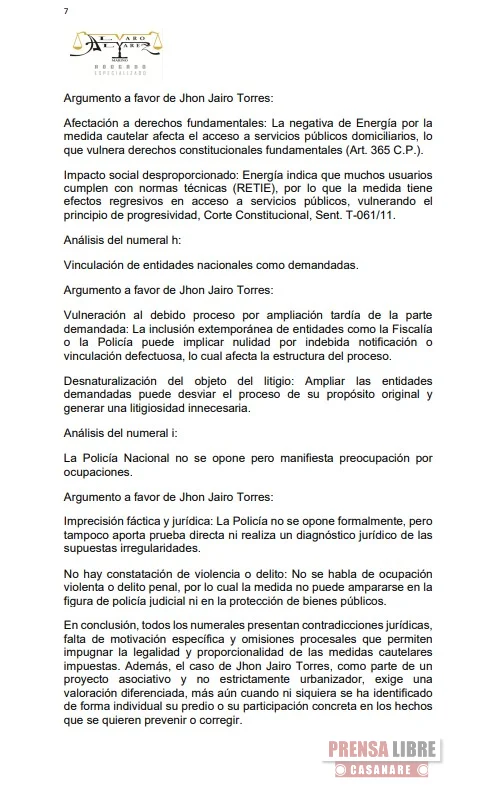 7

ALVARO ALVAREZ
MARINO
ABOGADO
ESPECIALIZADO

Argumento a favor de Jhon Jairo Torres:

Afectación a derechos fundamentales: La negativa de Energía por la medida cautelar afecta el acceso a servicios públicos domiciliarios, lo que vulnera derechos constitucionales fundamentales (Art. 365 C.P.).

Impacto social desproporcionado: Energía indica que muchos usuarios cumplen con normas técnicas (RETIE), por lo que la medida tiene efectos regresivos en acceso a servicios públicos, vulnerando el principio de progresividad, Corte Constitucional, Sent. T-061/11.

Análisis del numeral h:

Vinculación de entidades nacionales como demandadas.

Argumento a favor de Jhon Jairo Torres:

Vulneración al debido proceso por ampliación tardía de la parte demandada: La inclusión extemporánea de entidades como la Fiscalía o la Policía puede implicar nulidad por indebida notificación o vinculación defectuosa, lo cual afecta la estructura del proceso.

Desnaturalización del objeto del litigio: Ampliar las entidades demandadas puede desviar el proceso de su propósito original y generar una litigiosidad innecesaria.

Análisis del numeral i:

La Policía Nacional no se opone pero manifiesta preocupación por ocupaciones.

Argumento a favor de Jhon Jairo Torres:

Imprecisión fáctica y jurídica: La Policía no se opone formalmente, pero tampoco aporta prueba directa ni realiza un diagnóstico jurídico de las supuestas irregularidades.

No hay constatación de violencia o delito: No se habla de ocupación violenta o delito penal, por lo cual la medida no puede ampararse en la figura de policía judicial ni en la protección de bienes públicos.

En conclusión, todos los numerales presentan contradicciones jurídicas, falta de motivación específica y omisiones procesales que permiten impugnar la legalidad y proporcionalidad de las medidas cautelares impuestas. Además, el caso de Jhon Jairo Torres, como parte de un proyecto asociativo y no estrictamente urbanizador, exige una valoración diferenciada, más aún cuando ni siquiera se ha identificado de forma individual su predio o su participación concreta en los hechos que se quieren prevenir o corregir.

PRENSA LIBRE
CASANARE